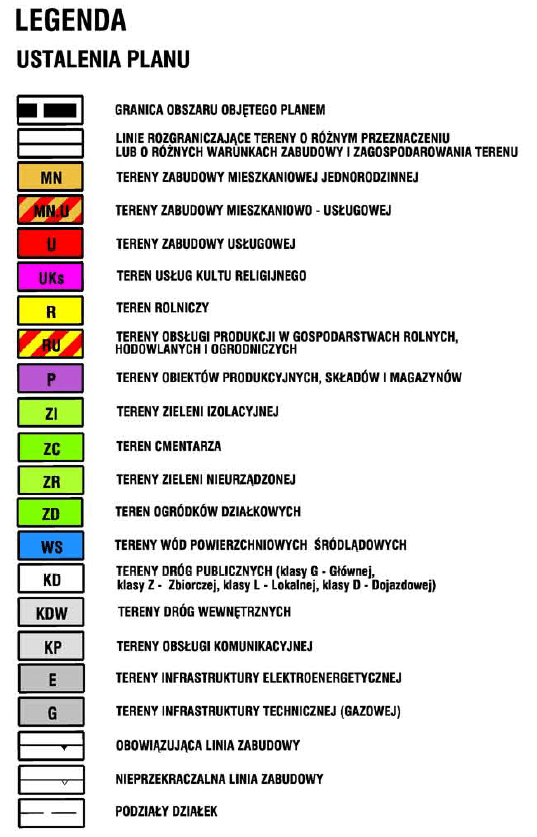 LEGENDA

USTALENIA PLANU

GRANICA OBSZARU OBJĘTEGO PLANEM

LINIE ROZGRANICZAJĄCE TERENY O RÓŻNYM PRZEZNACZENIU LUB O RÓŻNYCH WARUNKACH ZABUDOWY I ZAGOSPODAROWANIA TERENU

MN TERENY ZABUDOWY MIESZKANIOWEJ JEDNORODZINNEJ

MN U TERENY ZABUDOWY MIESZKANIOWO - USŁUGOWEJ

U TERENY ZABUDOWY USŁUGOWEJ

UKs TEREN USŁUG KULTU RELIGIJNEGO

R TEREN ROLNICZY

RU TERENY OBSŁUGI PRODUKCJI W GOSPODARSTWACH ROLNYCH, HODOWLANYCH I OGRODNICZYCH

P TERENY OBIEKTÓW PRODUKCYJNYCH, SKŁADÓW I MAGAZYNÓW

ZI TERENY ZIELENI IZOLACYJNEJ

ZC TEREN CMENTARZA

ZR TERENY ZIELENI NIEURZĄDZONEJ

ZD TEREN OGRÓDKÓW DZIAŁKOWYCH

WS TERENY WÓD POWIERZCHNIOWYCH ŚRÓDLĄDOWYCH

KD TERENY DRÓG PUBLICZNYCH (klasy G - Głównej, klasy Z - Zbiorczej, klasy L - Lokalnej, klasy D - Dojazdowej)

KDW TERENY DRÓG WEWNĘTRZNYCH

KP TERENY OBSŁUGI KOMUNIKACYJNEJ

E TERENY INFRASTRUKTURY ELEKTROENERGETYCZNEJ

G TERENY INFRASTRUKTURY TECHNICZNEJ (GAZOWEJ)

OBOWIĄZUJĄCA LINIA ZABUDOWY

NIEPRZEKRACZALNA LINIA ZABUDOWY

PODZIAŁY DZIAŁEK